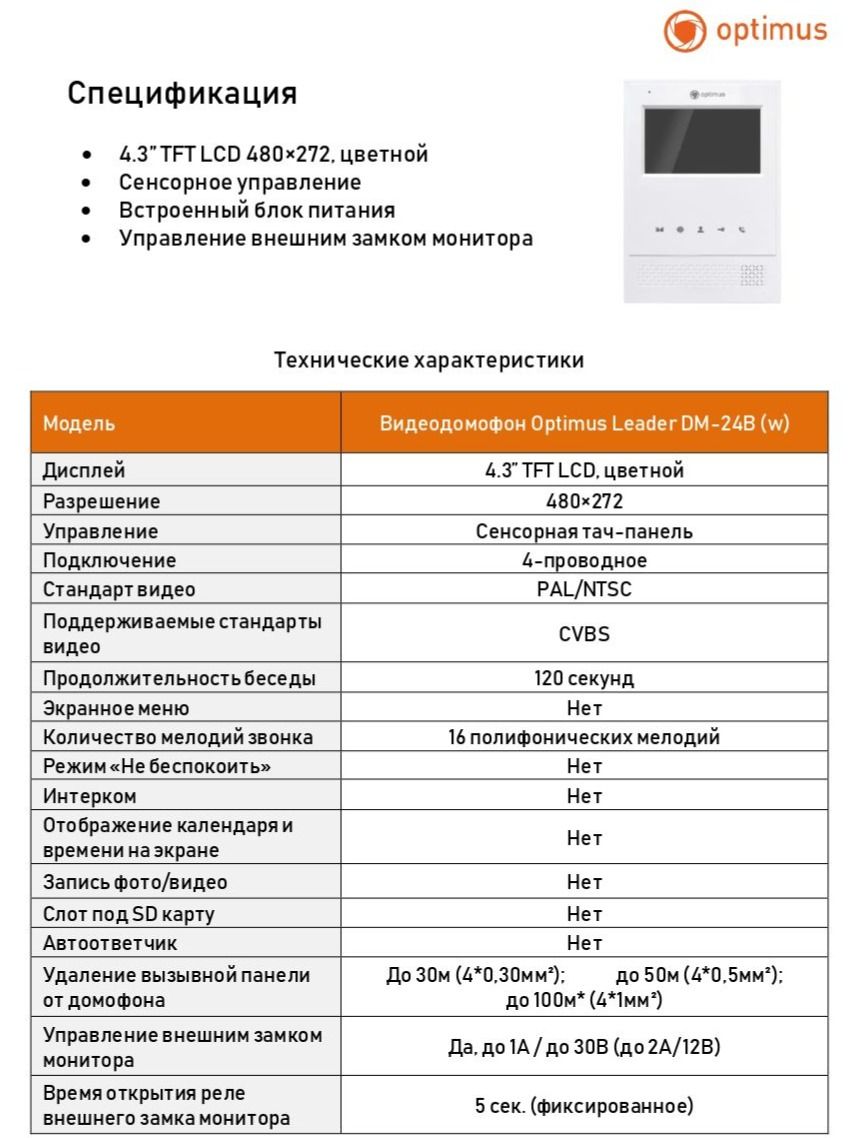 optimus

Спецификация

- 4.3" TFT LCD 480×272, цветной
- Сенсорное управление
- Встроенный блок питания
- Управление внешним замком монитора

optimus

Технические характеристики

| Модель | Видеодомофон Optimus Leader DM-24B (w) |
|---|---|
| Дисплей | 4.3" TFT LCD, цветной |
| Разрешение | 480×272 |
| Управление | Сенсорная тач-панель |
| Подключение | 4-проводное |
| Стандарт видео | PAL/NTSC |
| Поддерживаемые стандарты видео | CVBS |
| Продолжительность беседы | 120 секунд |
| Экранное меню | Нет |
| Количество мелодий звонка | 16 полифонических мелодий |
| Режим «Не беспокоить» | Нет |
| Интерком | Нет |
| Отображение календаря и времени на экране | Нет |
| Запись фото/видео | Нет |
| Слот под SD карту | Нет |
| Автоответчик | Нет |
| Удаление вызывной панели от домофона | До 30м (4*0,30мм²); до 50м (4*0,5мм²); до 100м* (4*1мм²) |
| Управление внешним замком монитора | Да, до 1А / до 30В (до 2А/12В) |
| Время открытия реле внешнего замка монитора | 5 сек. (фиксированное) |